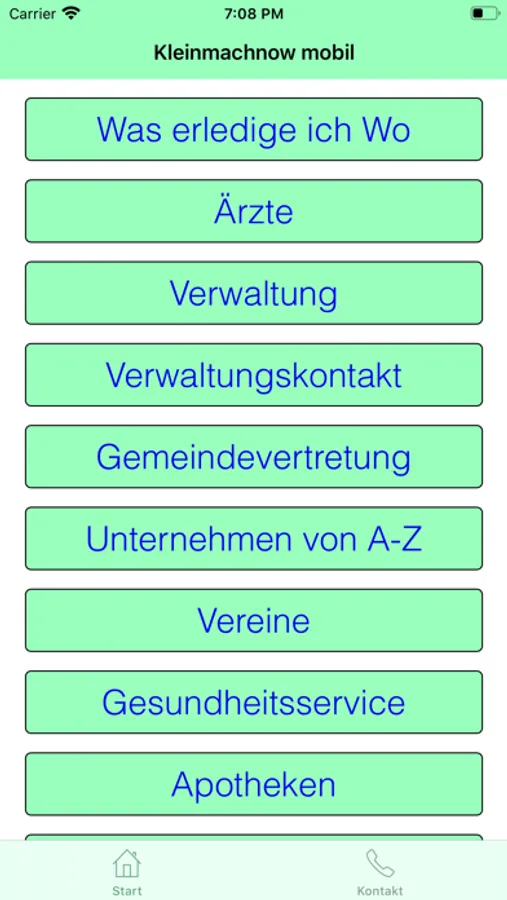 Carrier 7:08 PM

Kleinmachnow mobil

Was erledige ich Wo

Ärzte

Verwaltung

Verwaltungskontakt

Gemeindevertretung

Unternehmen von A-Z

Vereine

Gesundheitsservice

Apotheken

Start

Kontakt